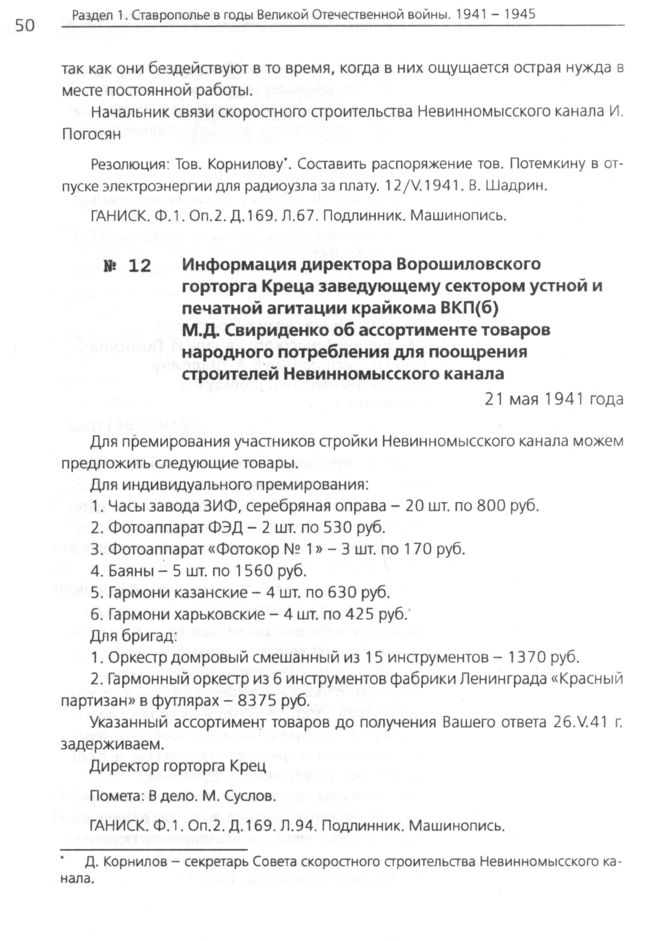 50 Раздел 1. Ставрополье в годы Великой Отечественной войны. 1941 – 1945

так как они бездействуют в то время, когда в них ощущается острая нужда в месте постоянной работы.

Начальник связи скоростного строительства Невинномысского канала И. Погосян

Резолюция: Тов. Корнилову*. Составить распоряжение тов. Потемкину в отпуске электроэнергии для радиоузла за плату. 12/V.1941. В. Шадрин.

ГАНИСК. Ф.1. Оп.2. Д.169. Л.67. Подлинник. Машинопись.

№ 12 Информация директора Ворошиловского горторга Креца заведующему сектором устной и печатной агитации крайкома ВКП(б) М.Д. Свириденко об ассортименте товаров народного потребления для поощрения строителей Невинномысского канала

21 мая 1941 года

Для премирования участников стройки Невинномысского канала можем предложить следующие товары.

Для индивидуального премирования:

1. Часы завода ЗИФ, серебряная оправа – 20 шт. по 800 руб.

2. Фотоаппарат ФЭД – 2 шт. по 530 руб.

3. Фотоаппарат «Фотокор № 1» – 3 шт. по 170 руб.

4. Баяны – 5 шт. по 1560 руб.

5. Гармони казанские – 4 шт. по 630 руб.

6. Гармони харьковские – 4 шт. по 425 руб.

Для бригад:

1. Оркестр домровый смешанный из 15 инструментов – 1370 руб.

2. Гармонный оркестр из 6 инструментов фабрики Ленинграда «Красный партизан» в футлярах – 8375 руб.

Указанный ассортимент товаров до получения Вашего ответа 26.V.41 г. задерживаем.

Директор горторга Крец

Помета: В дело. М. Суслов.

ГАНИСК. Ф.1. Оп.2. Д.169. Л.94. Подлинник. Машинопись.

* Д. Корнилов – секретарь Совета скоростного строительства Невинномысского канала.